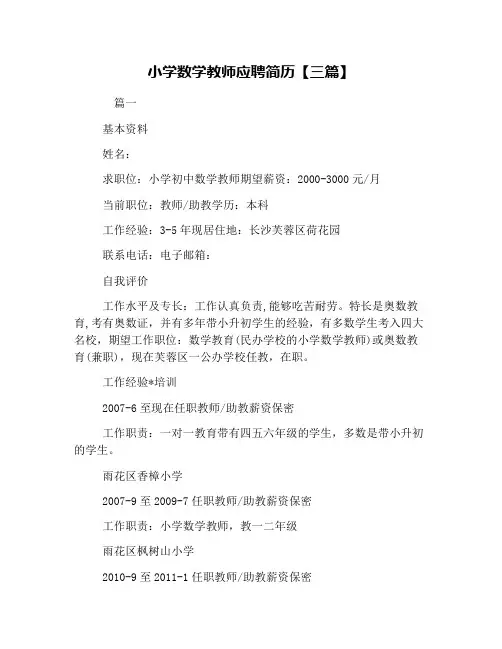 小学数学教师应聘简历【三篇】

篇一

基本资料

姓名：

求职位：小学初中数学教师期望薪资：2000-3000 元/月

当前职位：教师/助教学历：本科

工作经验：3-5 年现居住地：长沙芙蓉区荷花园

联系电话：电子邮箱：

自我评价

工作水平及专长：工作认真负责,能够吃苦耐劳。特长是奥数教育,考有奥数证，并有多年带小升初学生的经验，有多数学生考入四大名校，期望工作职位：数学教育(民办学校的小学数学教师)或奥数教育(兼职)，现在芙蓉区一公办学校任教，在职。

工作经验*培训

2007-6 至现在任职教师/助教薪资保密

工作职责：一对一教育带有四五六年级的学生，多数是带小升初的学生。

雨花区香樟小学

2007-9 至 2009-7 任职教师/助教薪资保密

工作职责：小学数学教师，教一二年级

雨花区枫树山小学

2010-9 至 2011-1 任职教师/助教薪资保密